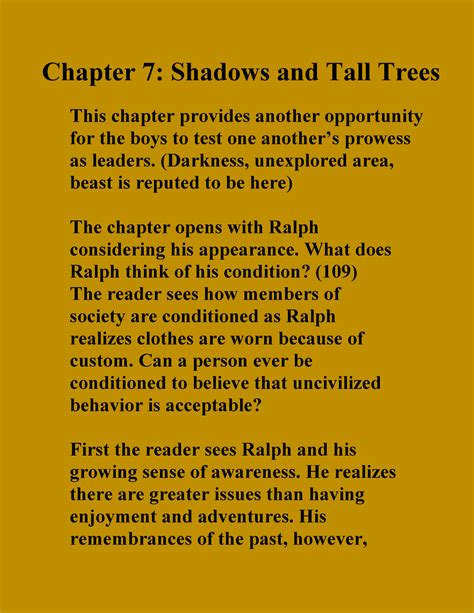 Chapter 7: Shadows and Tall Trees

This chapter provides another opportunity for the boys to test one another's prowess as leaders. (Darkness, unexplored area, beast is reputed to be here)

The chapter opens with Ralph considering his appearance. What does Ralph think of his condition? (109) The reader sees how members of society are conditioned as Ralph realizes clothes are worn because of custom. Can a person ever be conditioned to believe that uncivilized behavior is acceptable?

First the reader sees Ralph and his growing sense of awareness. He realizes there are greater issues than having enjoyment and adventures. His remembrances of the past, however,